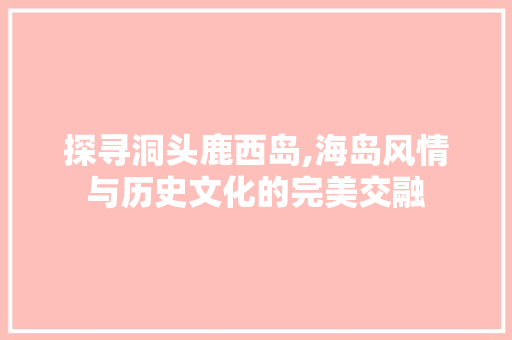 探寻洞头鹿西岛,海岛风情与历史文化的完美交融